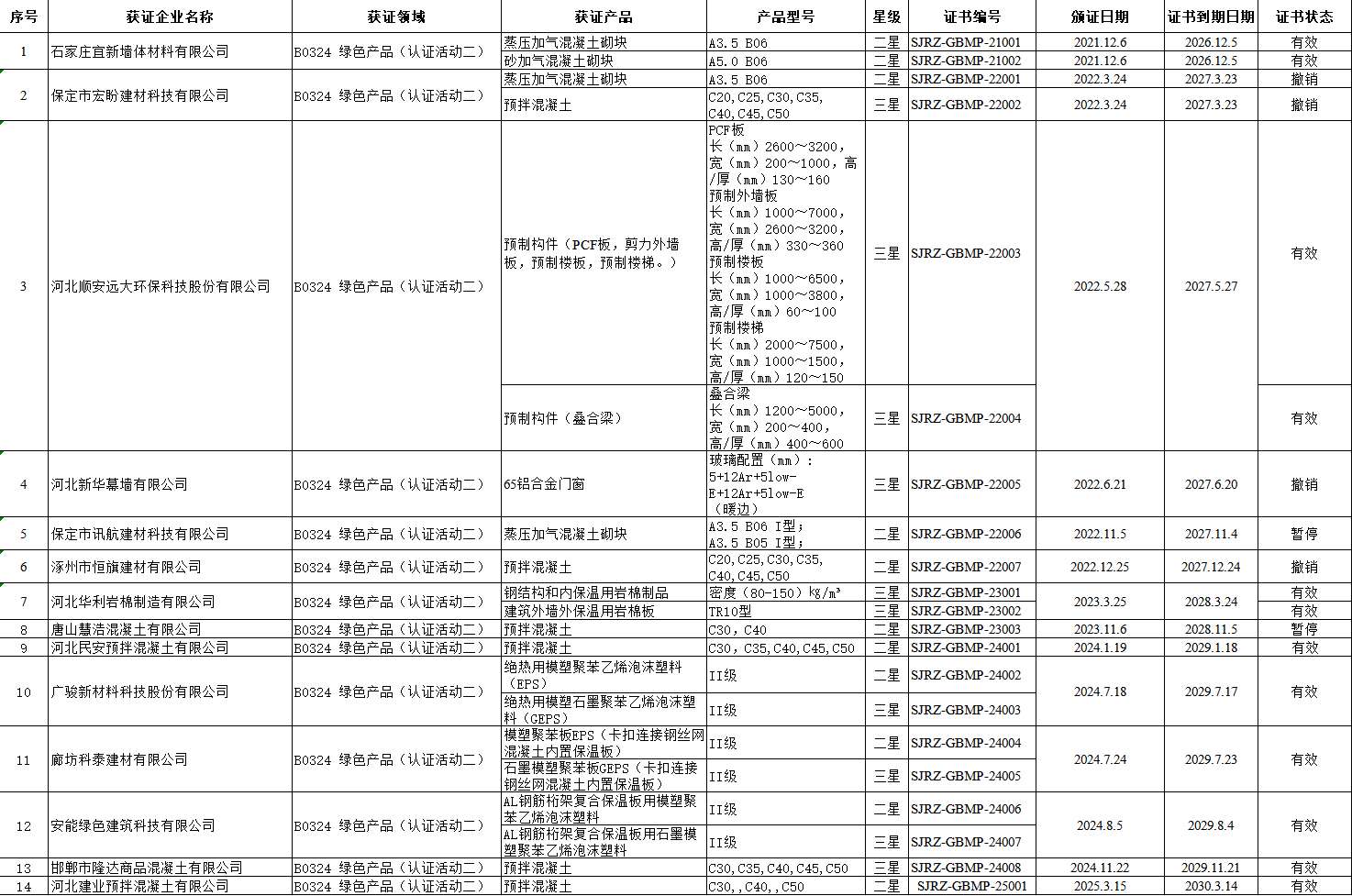 | 序号 | 获证企业名称 | 获证领域 | 获证产品 | 产品型号 | 星级 | 证书编号 | 颁证日期 | 证书到期日期 | 证书状态 |
|---|---|---|---|---|---|---|---|---|---|
| 1 | 石家庄宜新墙体材料有限公司 | B0324 绿色产品（认证活动二） | 蒸压加气混凝土砌块 | A3.5 B06 | 二星 | SJRZ-GBMP-21001 | 2021.12.6 | 2026.12.5 | 有效 |
| | | | 砂加气混凝土砌块 | A5.0 B06 | 二星 | SJRZ-GBMP-21002 | 2021.12.6 | 2026.12.5 | 有效 |
| 2 | 保定市宏盼建材科技有限公司 | B0324 绿色产品（认证活动二） | 蒸压加气混凝土砌块 | A3.5 B06 | 二星 | SJRZ-GBMP-22001 | 2022.3.24 | 2027.3.23 | 撤销 |
| | | | 预拌混凝土 | C20,C25,C30,C35,C40,C45,C50 | 三星 | SJRZ-GBMP-22002 | 2022.3.24 | 2027.3.23 | 撤销 |
| 3 | 河北顺安远大环保科技股份有限公司 | B0324 绿色产品（认证活动二） | 预制构件（PCF板，剪力外墙板，预制楼板，预制楼梯。） | PCF板 长（mm）2600～3200，宽（mm）200～1000，高/厚（mm）130～160 预制外墙板 长（mm）1000～7000，宽（mm）2600～3200，高/厚（mm）330～360 预制楼板 长（mm）1000～6500，宽（mm）1000～3800，高/厚（mm）60～100 预制楼梯 长（mm）2000～7500，宽（mm）1000～1500，高/厚（mm）120～150 | 三星 | SJRZ-GBMP-22003 | 2022.5.28 | 2027.5.27 | 有效 |
| | | | 预制构件（叠合梁） | 叠合梁 长（mm）1200～5000，宽（mm）200～400，高/厚（mm）400～600 | 三星 | SJRZ-GBMP-22004 | | | 有效 |
| 4 | 河北新华幕墙有限公司 | B0324 绿色产品（认证活动二） | 65铝合金门窗 | 玻璃配置（mm）：5+12Ar+5low-E+12Ar+5low-E（暖边） | 三星 | SJRZ-GBMP-22005 | 2022.6.21 | 2027.6.20 | 撤销 |
| 5 | 保定市讯航建材科技有限公司 | B0324 绿色产品（认证活动二） | 蒸压加气混凝土砌块 | A3.5 B06 I型；A3.5 B05 I型； | 二星 | SJRZ-GBMP-22006 | 2022.11.5 | 2027.11.4 | 暂停 |
| 6 | 涿州市恒旗建材有限公司 | B0324 绿色产品（认证活动二） | 预拌混凝土 | C20,C25,C30,C35,C40,C45,C50 | 二星 | SJRZ-GBMP-22007 | 2022.12.25 | 2027.12.24 | 撤销 |
| 7 | 河北华利岩棉制造有限公司 | B0324 绿色产品（认证活动二） | 钢结构和内保温用岩棉制品 | 密度（80-150）kg/m³ | 三星 | SJRZ-GBMP-23001 | 2023.3.25 | 2028.3.24 | 有效 |
| | | | 建筑外墙外保温用岩棉板 | TR10型 | 三星 | SJRZ-GBMP-23002 | | | 有效 |
| 8 | 唐山慧浩混凝土有限公司 | B0324 绿色产品（认证活动二） | 预拌混凝土 | C30，C40 | 二星 | SJRZ-GBMP-23003 | 2023.11.6 | 2028.11.5 | 暂停 |
| 9 | 河北民安预拌混凝土有限公司 | B0324 绿色产品（认证活动二） | 预拌混凝土 | C30，C35，C40，C45，C50 | 二星 | SJRZ-GBMP-24001 | 2024.1.19 | 2029.1.18 | 有效 |
| 10 | 广骏新材料科技股份有限公司 | B0324 绿色产品（认证活动二） | 绝热用模塑聚苯乙烯泡沫塑料（EPS） | II级 | 二星 | SJRZ-GBMP-24002 | 2024.7.18 | 2029.7.17 | 有效 |
| | | | 绝热用模塑石墨聚苯乙烯泡沫塑料（GEPS） | II级 | 三星 | SJRZ-GBMP-24003 | | | |
| 11 | 廊坊科泰建材有限公司 | B0324 绿色产品（认证活动二） | 模塑聚苯板EPS（卡扣连接钢丝网混凝土内置保温板） | II级 | 二星 | SJRZ-GBMP-24004 | 2024.7.24 | 2029.7.23 | 有效 |
| | | | 石墨模塑聚苯板GEPS（卡扣连接钢丝网混凝土内置保温板） | II级 | 三星 | SJRZ-GBMP-24005 | | | |
| 12 | 安能绿色建筑科技有限公司 | B0324 绿色产品（认证活动二） | AL钢筋桁架复合保温板用模塑聚苯乙烯泡沫塑料 | II级 | 二星 | SJRZ-GBMP-24006 | 2024.8.5 | 2029.8.4 | 有效 |
| | | | AL钢筋桁架复合保温板用石墨模塑聚苯乙烯泡沫塑料 | II级 | 三星 | SJRZ-GBMP-24007 | | | |
| 13 | 邯郸市隆达商品混凝土有限公司 | B0324 绿色产品（认证活动二） | 预拌混凝土 | C30,C35,C40,C45,C50 | 三星 | SJRZ-GBMP-24008 | 2024.11.22 | 2029.11.21 | 有效 |
| 14 | 河北建业预拌混凝土有限公司 | B0324 绿色产品（认证活动二） | 预拌混凝土 | C30,，C40,，C50 | 二星 | SJRZ-GBMP-25001 | 2025.3.15 | 2030.3.14 | 有效 |